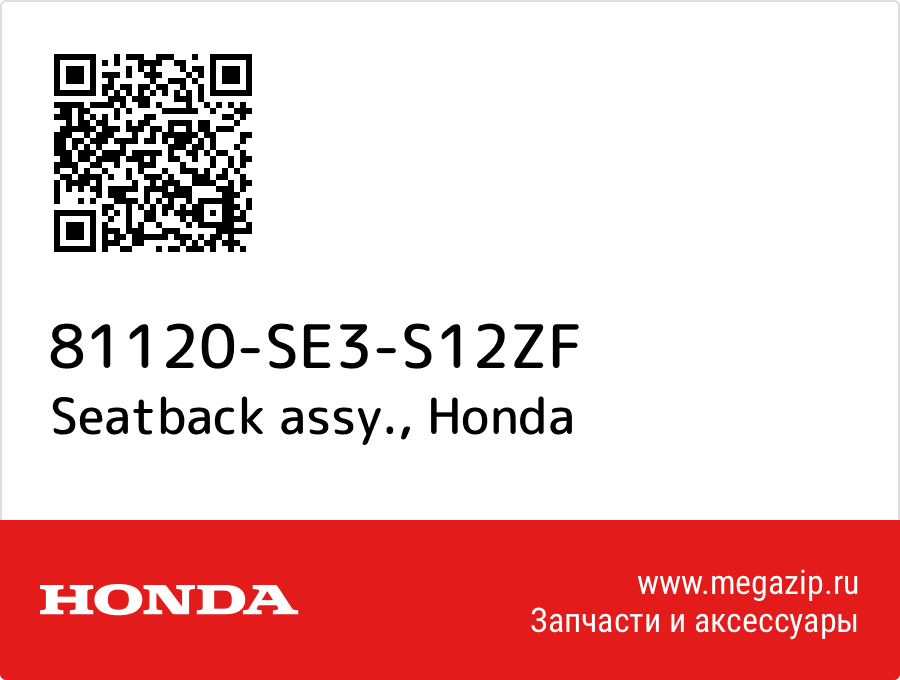 81120-SE3-S12ZF
Seatback assy., Honda

HONDA

www.megazip.ru
Запчасти и аксессуары